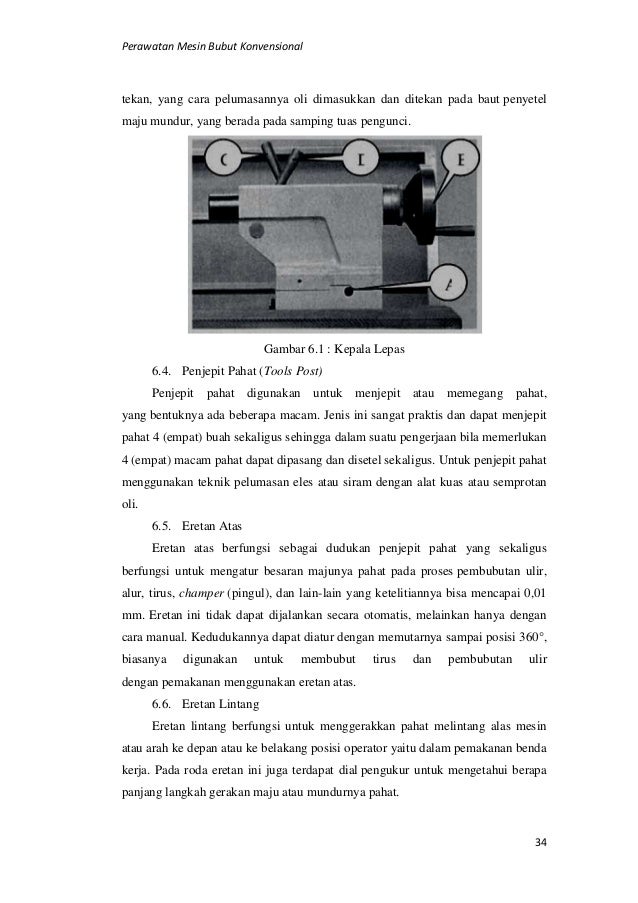 Perawatan Mesin Bubut Konvensional

tekan, yang cara pelumasannya oli dimasukkan dan ditekan pada baut penyetel maju mundur, yang berada pada samping tuas pengunci.

C

D

E

A

Gambar 6.1 : Kepala Lepas

6.4. Penjepit Pahat (Tools Post)

Penjepit pahat digunakan untuk menjepit atau memegang pahat, yang bentuknya ada beberapa macam. Jenis ini sangat praktis dan dapat menjepit pahat 4 (empat) buah sekaligus sehingga dalam suatu pengerjaan bila memerlukan 4 (empat) macam pahat dapat dipasang dan disetel sekaligus. Untuk penjepit pahat menggunakan teknik pelumasan eles atau siram dengan alat kuas atau semprotan oli.

6.5. Eretan Atas

Eretan atas berfungsi sebagai dudukan penjepit pahat yang sekaligus berfungsi untuk mengatur besaran majunya pahat pada proses pembubutan ulir, alur, tirus, champer (pingul), dan lain-lain yang ketelitiannya bisa mencapai 0,01 mm. Eretan ini tidak dapat dijalankan secara otomatis, melainkan hanya dengan cara manual. Kedudukannya dapat diatur dengan memutarnya sampai posisi 360°, biasanya digunakan untuk membubut tirus dan pembubutan ulir dengan pemakanan menggunakan eretan atas.

6.6. Eretan Lintang

Eretan lintang berfungsi untuk menggerakkan pahat melintang alas mesin atau arah ke depan atau ke belakang posisi operator yaitu dalam pemakanan benda kerja. Pada roda eretan ini juga terdapat dial pengukur untuk mengetahui berapa panjang langkah gerakan maju atau mundurnya pahat.

34